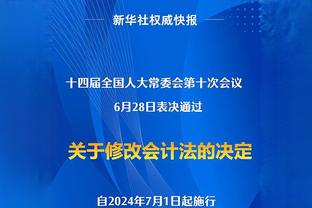 新华社权威快报

十四届全国人大常委会第十次会议
6月28日表决通过

关于修改会计法的决定

自2024年7月1日起施行